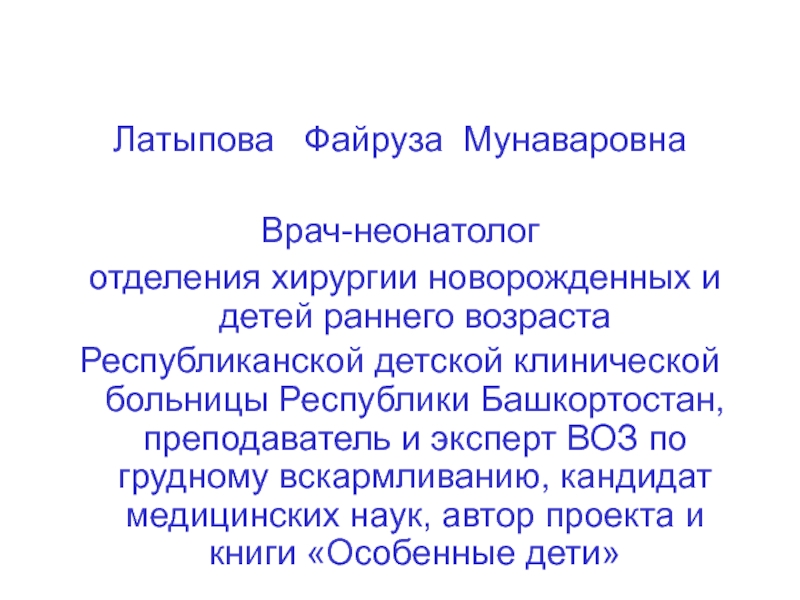 Латыпова Файруза Мунаваровна

Врач-неонатолог

отделения хирургии новорожденных и детей раннего возраста

Республиканской детской клинической больницы Республики Башкортостан, преподаватель и эксперт ВОЗ по грудному вскармливанию, кандидат медицинских наук, автор проекта и книги «Особенные дети»